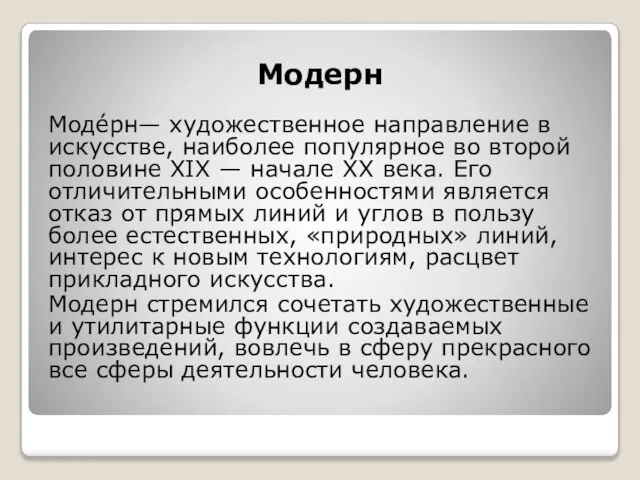 Модерн

Моде́рн— художественное направление в искусстве, наиболее популярное во второй половине XIX — начале XX века. Его отличительными особенностями является отказ от прямых линий и углов в пользу более естественных, «природных» линий, интерес к новым технологиям, расцвет прикладного искусства.

Модерн стремился сочетать художественные и утилитарные функции создаваемых произведений, вовлечь в сферу прекрасного все сферы деятельности человека.